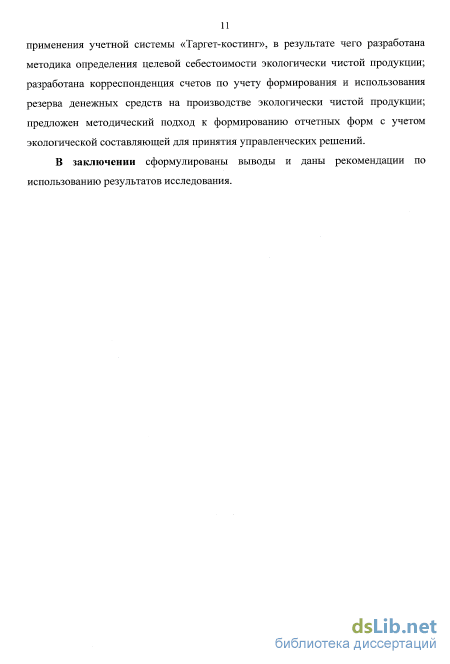 11

применения учетной системы «Таргет-костинг», в результате чего разработана методика определения целевой себестоимости экологически чистой продукции; разработана корреспонденция счетов по учету формирования и использования резерва денежных средств на производстве экологически чистой продукции; предложен методический подход к формированию отчетных форм с учетом экологической составляющей для принятия управленческих решений.

В заключении сформулированы выводы и даны рекомендации по использованию результатов исследования.

dsLib.net
библиотека диссертаций